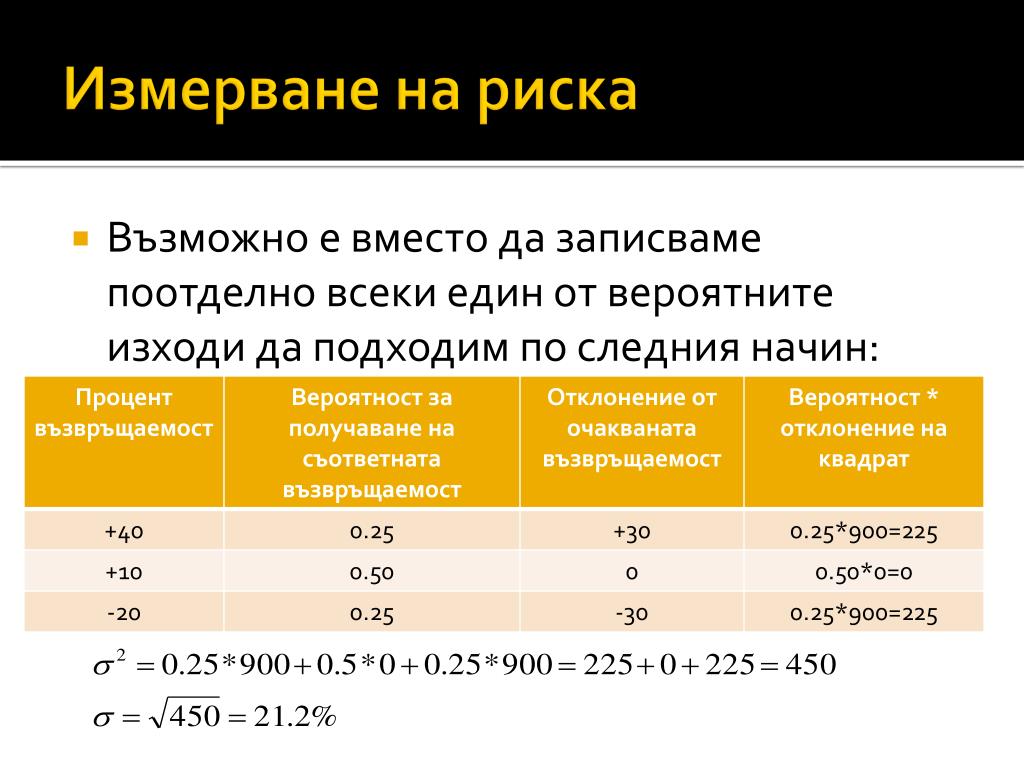 Измерване на риска

Възможно е вместо да записваме поотделно всеки един от вероятните изходи да подходим по следния начин:

| Процент възвръщаемост | Вероятност за получаване на съответната възвръщаемост | Отклонение от очакваната възвръщаемост | Вероятност * отклонение на квадрат |
|---|---|---|---|
| +40 | 0.25 | +30 | 0.25*900=225 |
| +10 | 0.50 | 0 | 0.50*0=0 |
| -20 | 0.25 | -30 | 0.25*900=225 |

$\sigma^2 = 0.25*900 + 0.5*0 + 0.25*900 = 225 + 0 + 225 = 450$

$\sigma = \sqrt{450} = 21.2\%$